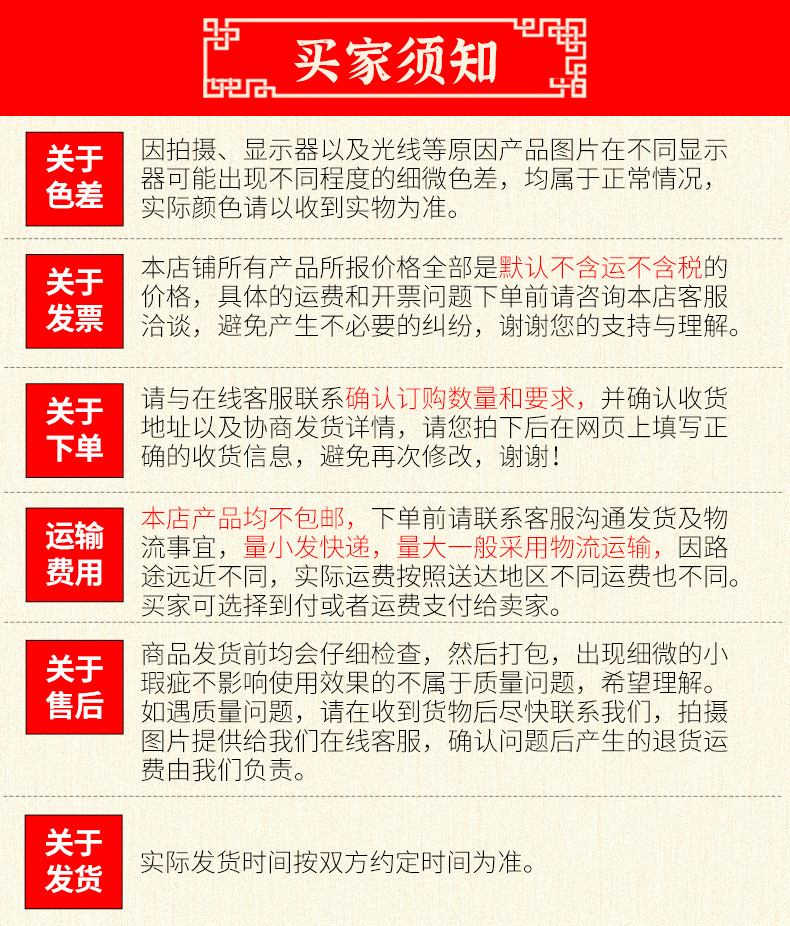 买家须知

关于色差

因拍摄、显示器以及光线等原因产品图片在不同显示器可能出现不同程度的细微色差，均属于正常情况，实际颜色请以收到实物为准。

关于发票

本店铺所有产品所报价格全部是默认不含运不含税的价格，具体的运费和开票问题下单前请咨询本店客服洽谈，避免产生不必要的纠纷，谢谢您的支持与理解。

关于下单

请与在线客服联系确认订购数量和要求，并确认收货地址以及协商发货详情，请您拍下后在网页上填写正确的收货信息，避免再次修改，谢谢！

运输费用

本店产品均不包邮，下单前请联系客服沟通发货及物流事宜，量小发快递，量大一般采用物流运输，因路途远近不同，实际运费按照送达地区不同运费也不同。买家可选择到付或者运费支付给卖家。

关于售后

商品发货前均会仔细检查，然后打包，出现细微的小瑕疵不影响使用效果的不属于质量问题，希望理解。如遇质量问题，请在收到货物后尽快联系我们，拍摄图片提供给我们在线客服，确认问题后产生的退货运费由我们负责。

关于发货

实际发货时间按双方约定时间为准。